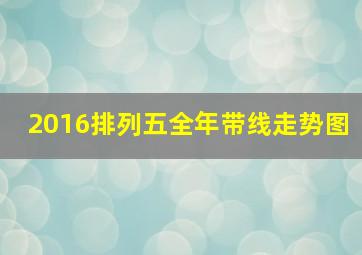 2016排列五全年带线走势图